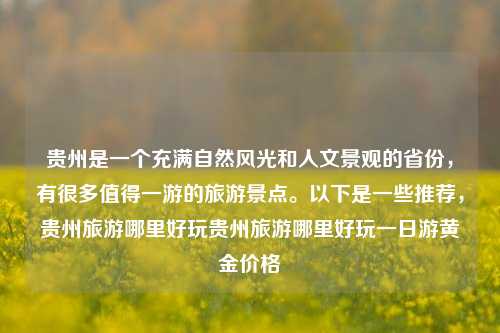 贵州是一个充满自然风光和人文景观的省份，有很多值得一游的旅游景点。以下是一些推荐，贵州旅游哪里好玩贵州旅游哪里好玩一日游黄金价格